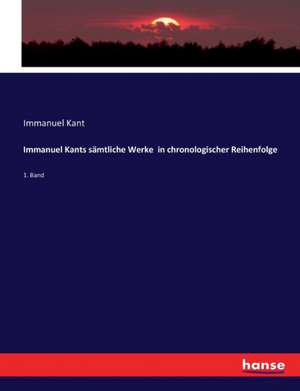 Immanuel Kant

Immanuel Kants sämtliche Werke in chronologischer Reihenfolge

1. Band

hanse